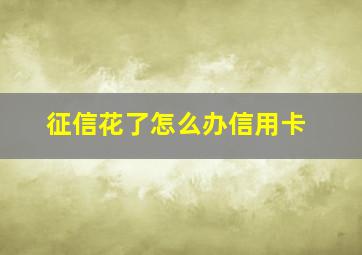 征信花了怎么办信用卡